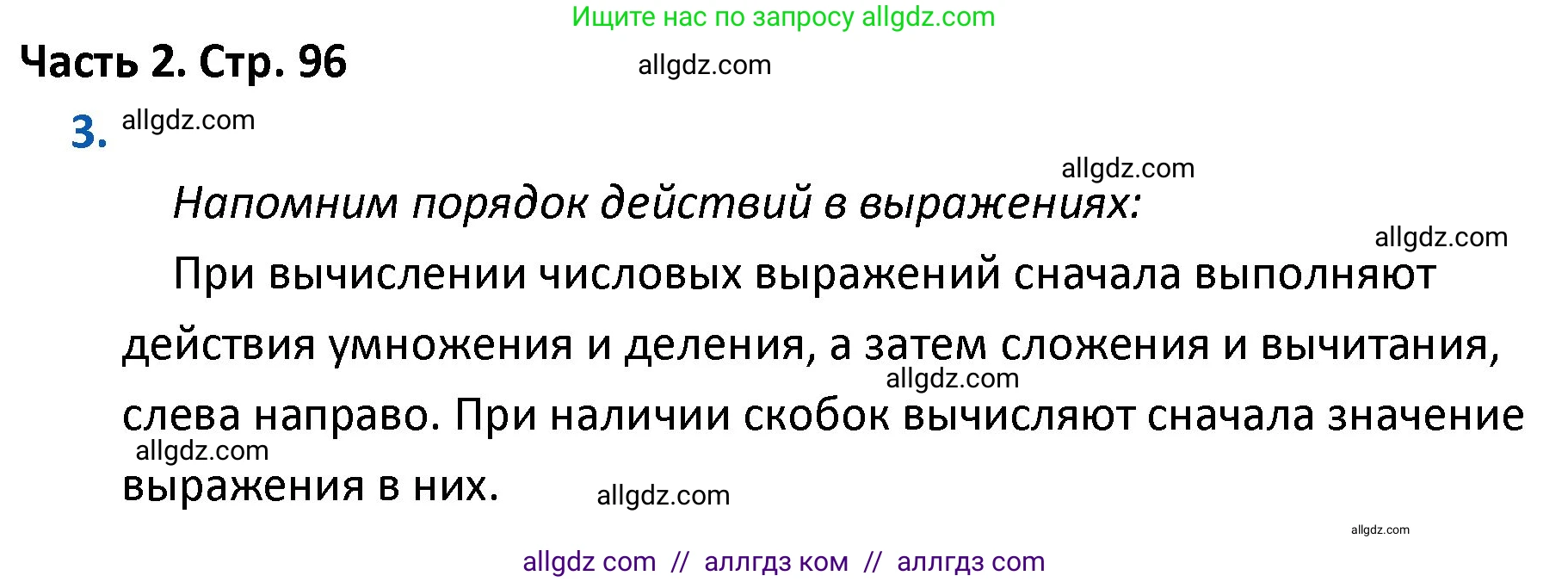 Ищите нас по запросу allgdz.com

Часть 2. Стр. 96

allgdz.com

3. allgdz.com

allgdz.com

Напомним порядок действий в выражениях:

allgdz.com

При вычислении числовых выражений сначала выполняют действия умножения и деления, а затем сложения и вычитания, слева направо. При наличии скобок вычисляют сначала значение выражения в них.

allgdz.com

allgdz.com

allgdz.com

allgdz.com

allgdz com // аллгдз ком // аллгдз com